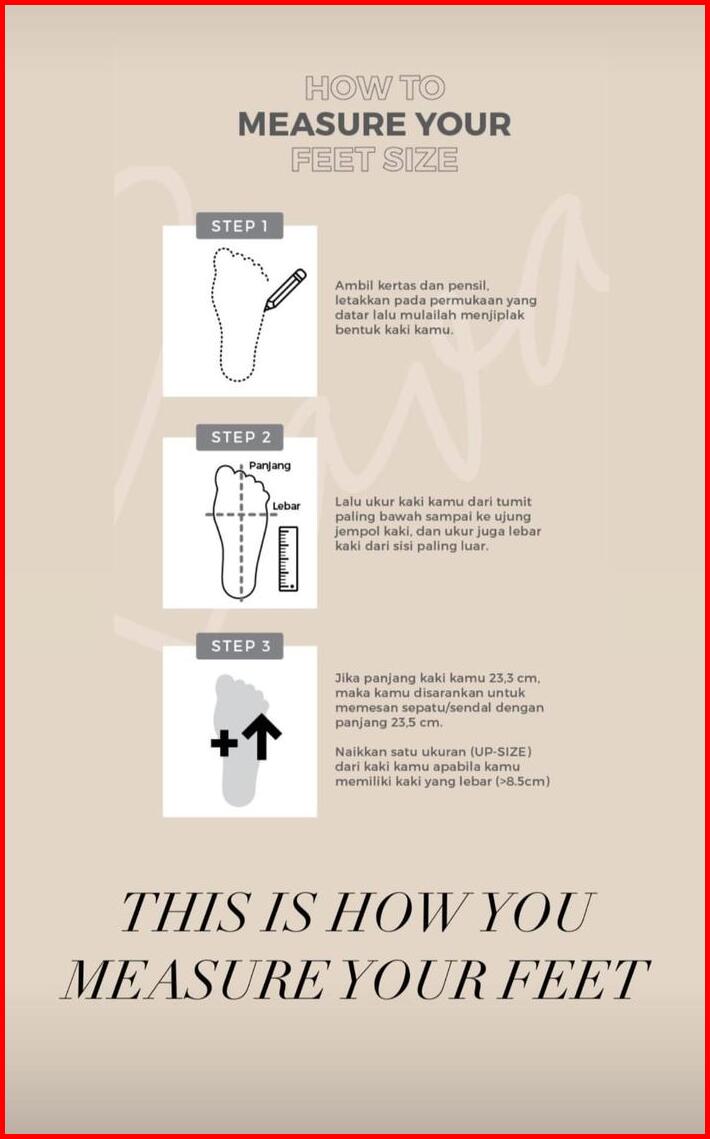 HOW TO
MEASURE YOUR
FEET SIZE

STEP 1

Ambil kertas dan pensil, letakkan pada permukaan yang datar lalu mulailah menjiplak bentuk kaki kamu.

STEP 2

Panjang
Lebar

Lalu ukur kaki kamu dari tumit paling bawah sampai ke ujung jempol kaki, dan ukur juga lebar kaki dari sisi paling luar.

STEP 3

Jika panjang kaki kamu 23,3 cm, maka kamu disarankan untuk memesan sepatu/sendal dengan panjang 23,5 cm.

Naikkan satu ukuran (UP-SIZE) dari kaki kamu apabila kamu memiliki kaki yang lebar (>8.5cm)

THIS IS HOW YOU MEASURE YOUR FEET